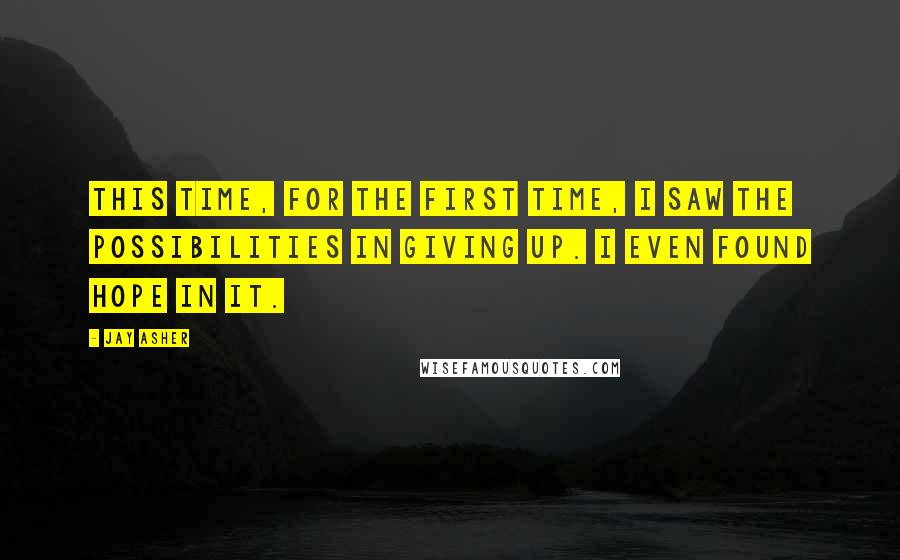 THIS TIME, FOR THE FIRST TIME, I SAW THE POSSIBILITIES IN GIVING UP. I EVEN FOUND HOPE IN IT.

- JAY ASHER

WISEFAMOUSQUOTES.COM